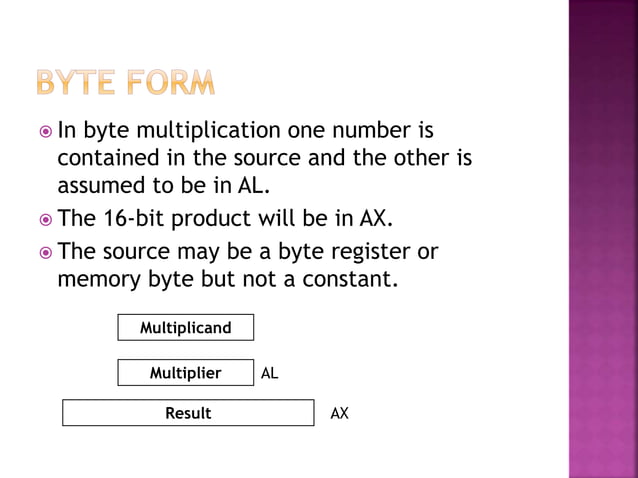 BYTE FORM

In byte multiplication one number is contained in the source and the other is assumed to be in AL.

The 16-bit product will be in AX.

The source may be a byte register or memory byte but not a constant.

Multiplicand

Multiplier AL

Result AX